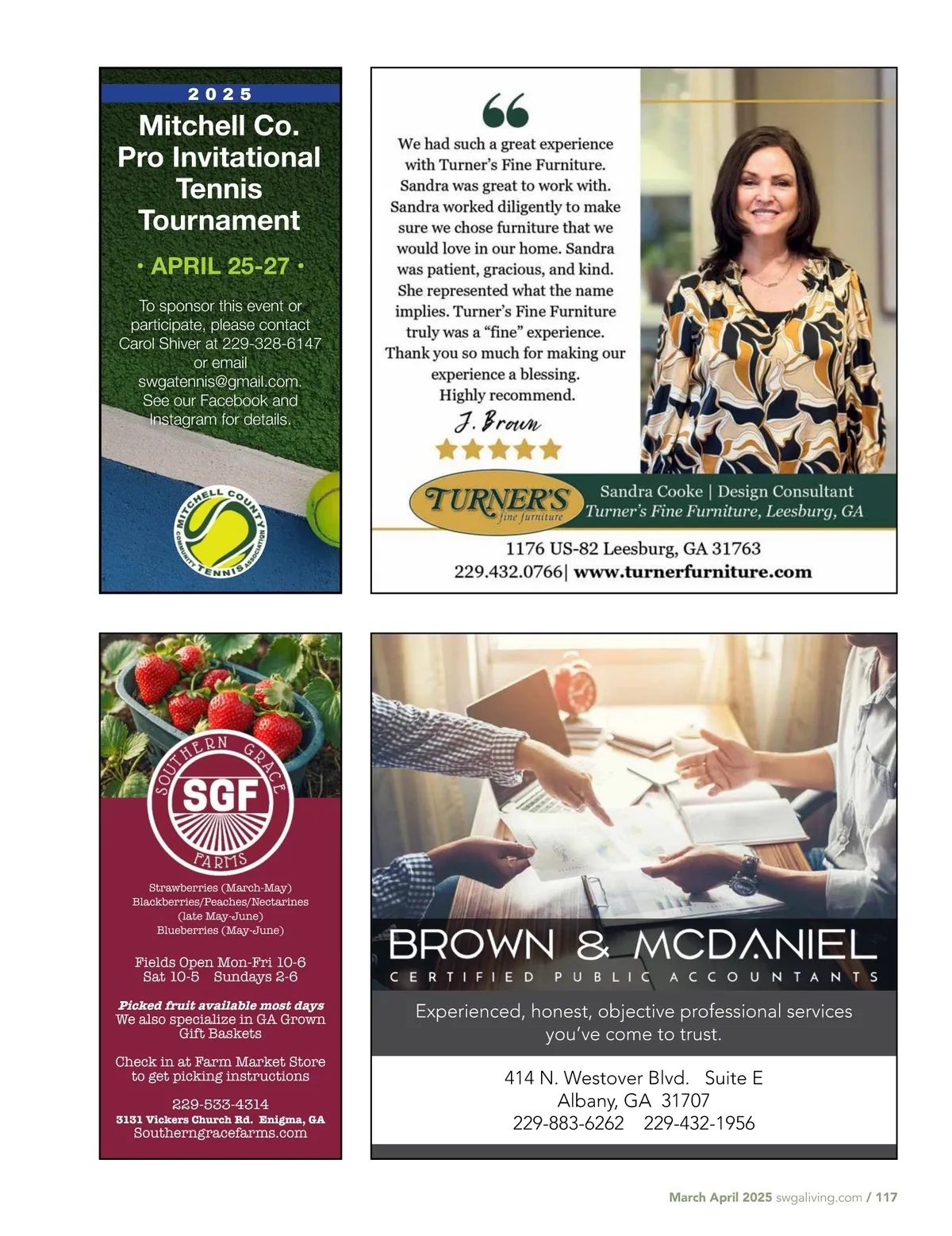 2025

Mitchell Co. Pro Invitational Tennis Tournament

• APRIL 25-27 •

To sponsor this event or participate, please contact Carol Shiver at 229-328-6147 or email swgatennis@gmail.com. See our Facebook and Instagram for details.

MITCHELL COUNTY COMMUNITY TENNIS ASSOCIATION

We had such a great experience with Turner's Fine Furniture. Sandra was great to work with. Sandra worked diligently to make sure we chose furniture that we would love in our home. Sandra was patient, gracious, and kind. She represented what the name implies. Turner's Fine Furniture truly was a "fine" experience. Thank you so much for making our experience a blessing. Highly recommend.

J. Brown

TURNER'S fine furniture

Sandra Cooke | Design Consultant
Turner's Fine Furniture, Leesburg, GA

1176 US-82 Leesburg, GA 31763
229.432.0766| www.turnerfurniture.com

SOUTHERN GRACE SGF FARMS

Strawberries (March-May)
Blackberries/Peaches/Nectarines (late May-June)
Blueberries (May-June)

Fields Open Mon-Fri 10-6
Sat 10-5 Sundays 2-6

Picked fruit available most days
We also specialize in GA Grown Gift Baskets

Check in at Farm Market Store to get picking instructions

229-533-4314
3131 Vickers Church Rd. Enigma, GA
Southerngracefarms.com

BROWN & MCDANIEL
CERTIFIED PUBLIC ACCOUNTANTS

Experienced, honest, objective professional services you've come to trust.

414 N. Westover Blvd. Suite E
Albany, GA 31707
229-883-6262 229-432-1956

March April 2025 swgaliving.com / 117